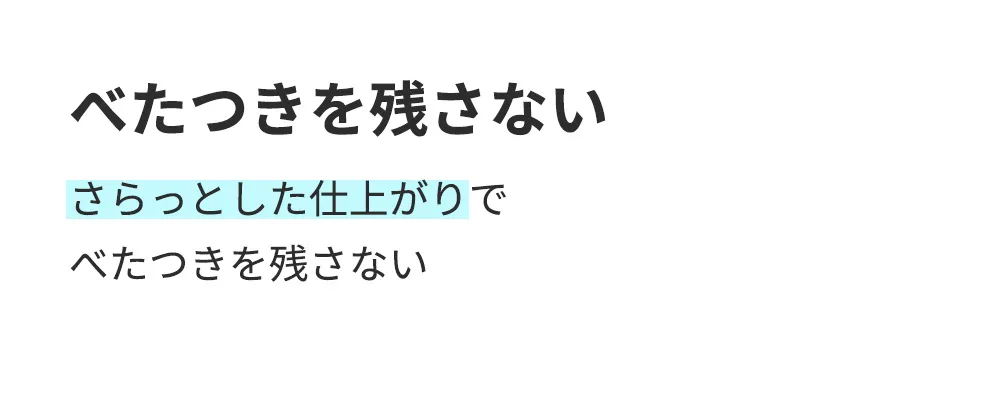 べたつきを残さない

さらっとした仕上がりで
べたつきを残さない